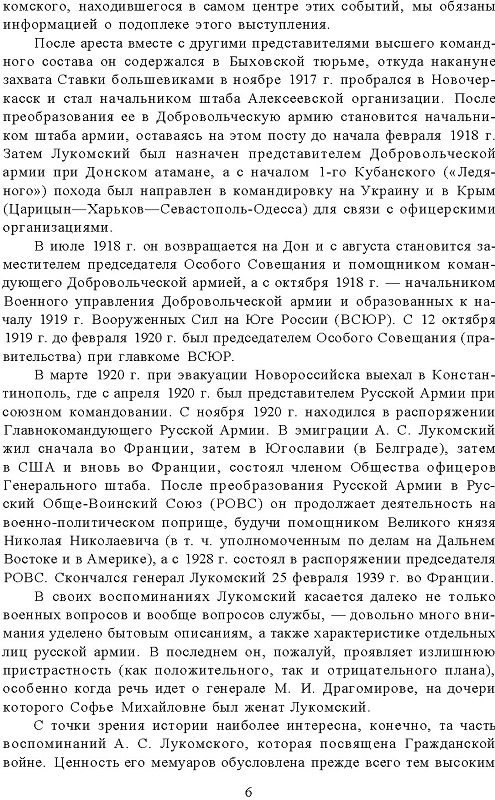 комского, находившегося в самом центре этих событий, мы обязаны информацией о подоплеке этого выступления.

После ареста вместе с другими представителями высшего командного состава он содержался в Быховской тюрьме, откуда накануне захвата Ставки большевиками в ноябре 1917 г. пробрался в Новочеркасск и стал начальником штаба Алексеевской организации. После преобразования ее в Добровольческую армию становится начальником штаба армии, оставаясь на этом посту до начала февраля 1918 г. Затем Лукомский был назначен представителем Добровольческой армии при Донском атамане, а с началом 1-го Кубанского («Ледяного») похода был направлен в командировку на Украину и в Крым (Царицын—Харьков—Севастополь-Одесса) для связи с офицерскими организациями.

В июле 1918 г. он возвращается на Дон и с августа становится заместителем председателя Особого Совещания и помощником командующего Добровольческой армией, а с октября 1918 г. — начальником Военного управления Добровольческой армии и образованных к началу 1919 г. Вооруженных Сил на Юге России (ВСЮР). С 12 октября 1919 г. до февраля 1920 г. был председателем Особого Совещания (правительства) при главкоме ВСЮР.

В марте 1920 г. при эвакуации Новороссийска выехал в Константинополь, где с апреля 1920 г. был представителем Русской Армии при союзном командовании. С ноября 1920 г. находился в распоряжении Главнокомандующего Русской Армии. В эмиграции А. С. Лукомский жил сначала во Франции, затем в Югославии (в Белграде), затем в США и вновь во Франции, состоял членом Общества офицеров Генерального штаба. После преобразования Русской Армии в Русский Обще-Воинский Союз (РОВС) он продолжает деятельность на военно-политическом поприще, будучи помощником Великого князя Николая Николаевича (в т. ч. уполномоченным по делам на Дальнем Востоке и в Америке), а с 1928 г. состоял в распоряжении председателя РОВС. Скончался генерал Лукомский 25 февраля 1939 г. во Франции.

В своих воспоминаниях Лукомский касается далеко не только военных вопросов и вообще вопросов службы, — довольно много внимания уделено бытовым описаниям, а также характеристике отдельных лиц русской армии. В последнем он, пожалуй, проявляет излишнюю пристрастность (как положительного, так и отрицательного плана), особенно когда речь идет о генерале М. И. Драгомирове, на дочери которого Софье Михайловне был женат Лукомский.

С точки зрения истории наиболее интересна, конечно, та часть воспоминаний А. С. Лукомского, которая посвящена Гражданской войне. Ценность его мемуаров обусловлена прежде всего тем высоким

6